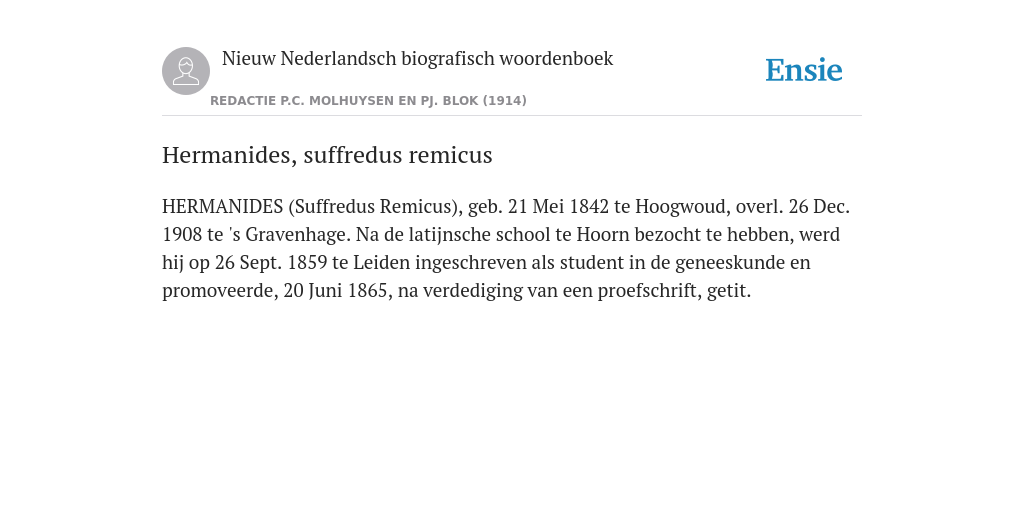 Nieuw Nederlandsch biografisch woordenboek

Ensie

REDACTIE P.C. MOLHUYSEN EN PJ. BLOK (1914)

Hermanides, suffredus remicus

HERMANIDES (Suffredus Remicus), geb. 21 Mei 1842 te Hoogwoud, overl. 26 Dec. 1908 te 's Gravenhage. Na de latijnsche school te Hoorn bezocht te hebben, werd hij op 26 Sept. 1859 te Leiden ingeschreven als student in de geneeskunde en promoveerde, 20 Juni 1865, na verdediging van een proefschrift, getit.